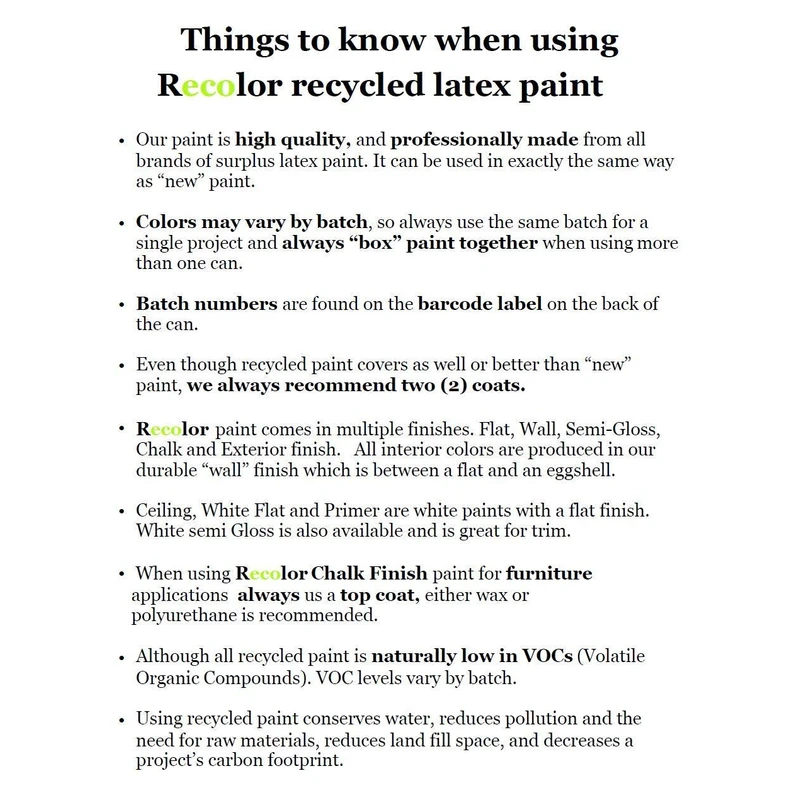 Things to know when using Recolor recycled latex paint

• Our paint is high quality, and professionally made from all brands of surplus latex paint. It can be used in exactly the same way as “new” paint.

• Colors may vary by batch, so always use the same batch for a single project and always “box” paint together when using more than one can.

• Batch numbers are found on the barcode label on the back of the can.

• Even though recycled paint covers as well or better than “new” paint, we always recommend two (2) coats.

• Recolor paint comes in multiple finishes. Flat, Wall, Semi-Gloss, Chalk and Exterior finish. All interior colors are produced in our durable “wall” finish which is between a flat and an eggshell.

• Ceiling, White Flat and Primer are white paints with a flat finish. White semi Gloss is also available and is great for trim.

• When using Recolor Chalk Finish paint for furniture applications always us a top coat, either wax or polyurethane is recommended.

• Although all recycled paint is naturally low in VOCs (Volatile Organic Compounds). VOC levels vary by batch.

• Using recycled paint conserves water, reduces pollution and the need for raw materials, reduces land fill space, and decreases a project’s carbon footprint.